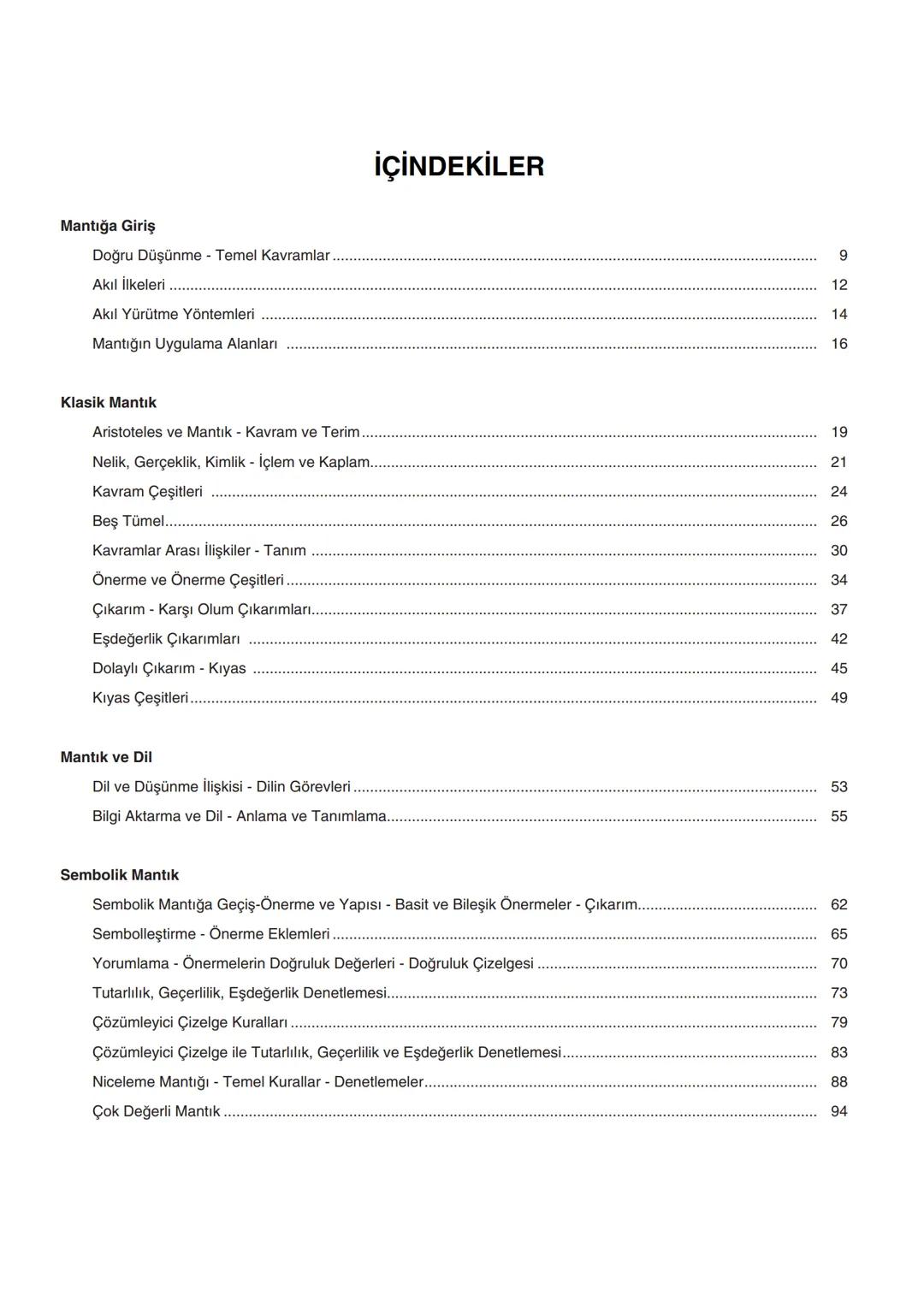 İÇİNDEKİLER

Mantığa Giriş

Doğru Düşünme - Temel Kavramlar ........ 9
Akıl İlkeleri ........ 12
Akıl Yürütme Yöntemleri ........ 14
Mantığın Uygulama Alanları ........ 16

Klasik Mantık

Aristoteles ve Mantık - Kavram ve Terim ........ 19
Nelik, Gerçeklik, Kimlik - İçlem ve Kaplam ........ 21
Kavram Çeşitleri ........ 24
Beş Tümel ........ 26
Kavramlar Arası İlişkiler - Tanım ........ 30
Önerme ve Önerme Çeşitleri ........ 34
Çıkarım - Karşı Olum Çıkarımları ........ 37
Eşdeğerlik Çıkarımları ........ 42
Dolaylı Çıkarım - Kıyas ........ 45
Kıyas Çeşitleri ........ 49

Mantık ve Dil

Dil ve Düşünme İlişkisi - Dilin Görevleri ........ 53
Bilgi Aktarma ve Dil - Anlama ve Tanımlama ........ 55

Sembolik Mantık

Sembolik Mantığa Geçiş-Önerme ve Yapısı - Basit ve Bileşik Önermeler - Çıkarım ........ 62
Sembolleştirme - Önerme Eklemleri ........ 65
Yorumlama - Önermelerin Doğruluk Değerleri - Doğruluk Çizelgesi ........ 70
Tutarlılık, Geçerlilik, Eşdeğerlik Denetlemesi ........ 73
Çözümleyici Çizelge Kuralları ........ 79
Çözümleyici Çizelge ile Tutarlılık, Geçerlilik ve Eşdeğerlik Denetlemesi ........ 83
Niceleme Mantığı - Temel Kurallar - Denetlemeler ........ 88
Çok Değerli Mantık ........ 94